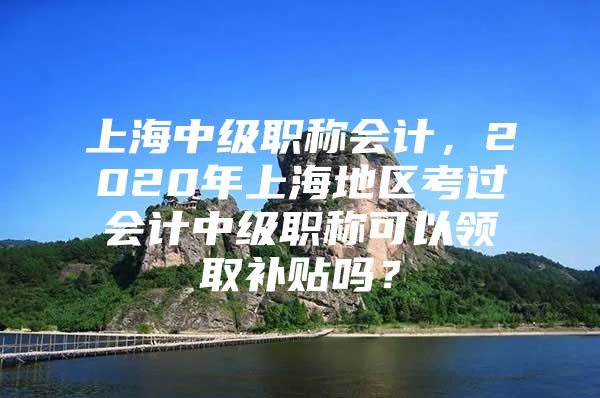 上海中级职称会计，2020年上海地区考过会计中级职称可以领取补贴吗？